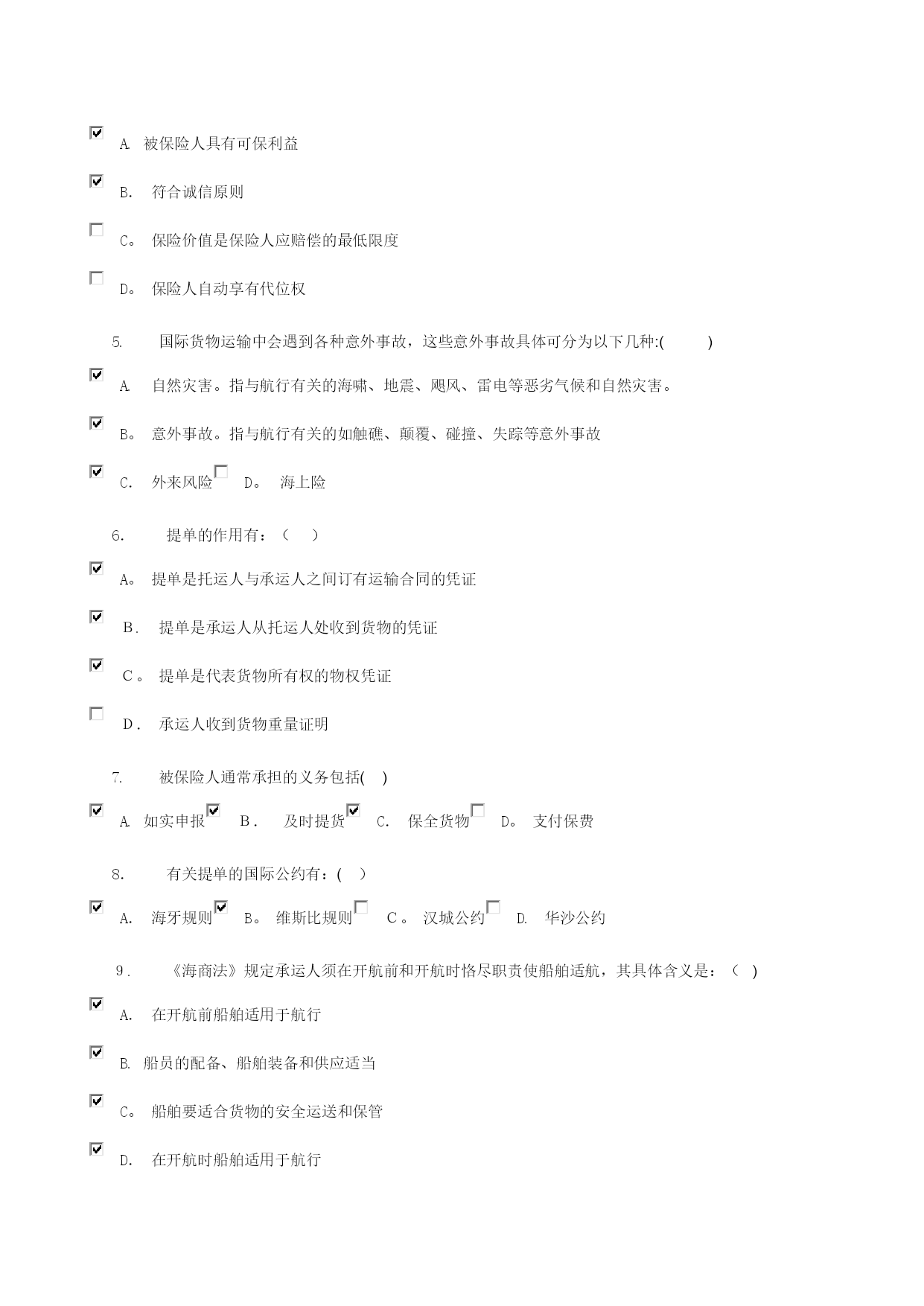 A. 被保险人具有可保利益

B. 符合诚信原则

C。 保险价值是保险人应赔偿的最低限度

D。 保险人自动享有代位权

5. 国际货物运输中会遇到各种意外事故，这些意外事故具体可分为以下几种:( )

A. 自然灾害。指与航行有关的海啸、地震、飓风、雷电等恶劣气候和自然灾害。

B。 意外事故。指与航行有关的如触礁、颠覆、碰撞、失踪等意外事故

C. 外来风险 D。 海上险

6. 提单的作用有：（ ）

A。 提单是托运人与承运人之间订有运输合同的凭证

B. 提单是承运人从托运人处收到货物的凭证

C。 提单是代表货物所有权的物权凭证

D. 承运人收到货物重量证明

7. 被保险人通常承担的义务包括( )

A. 如实申报 B. 及时提货 C. 保全货物 D。 支付保费

8. 有关提单的国际公约有：( )

A. 海牙规则 B。 维斯比规则 C。 汉城公约 D. 华沙公约

9. 《海商法》规定承运人须在开航前和开航时恪尽职责使船舶适航，其具体含义是：（ )

A. 在开航前船舶适用于航行

B. 船员的配备、船舶装备和供应适当

C。 船舶要适合货物的安全运送和保管

D. 在开航时船舶适用于航行